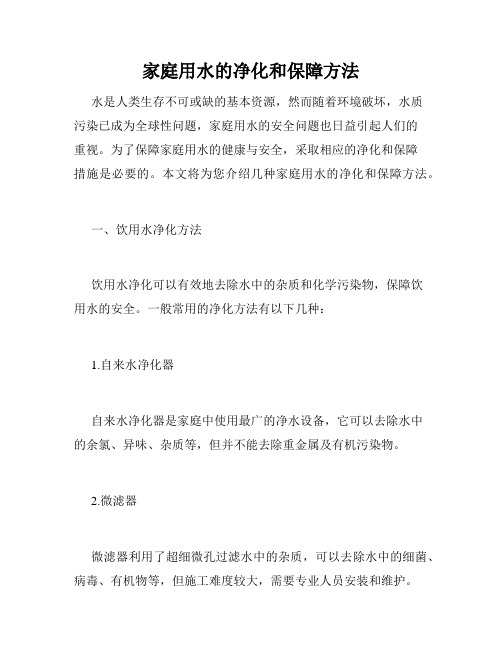 家庭用水的净化和保障方法

水是人类生存不可或缺的基本资源，然而随着环境破坏，水质污染已成为全球性问题，家庭用水的安全问题也日益引起人们的重视。为了保障家庭用水的健康与安全，采取相应的净化和保障措施是必要的。本文将为您介绍几种家庭用水的净化和保障方法。

一、饮用水净化方法

饮用水净化可以有效地去除水中的杂质和化学污染物，保障饮用水的安全。一般常用的净化方法有以下几种：

1.自来水净化器

自来水净化器是家庭中使用最广的净水设备，它可以去除水中的余氯、异味、杂质等，但并不能去除重金属及有机污染物。

2.微滤器

微滤器利用了超细微孔过滤水中的杂质，可以去除水中的细菌、病毒、有机物等，但施工难度较大，需要专业人员安装和维护。